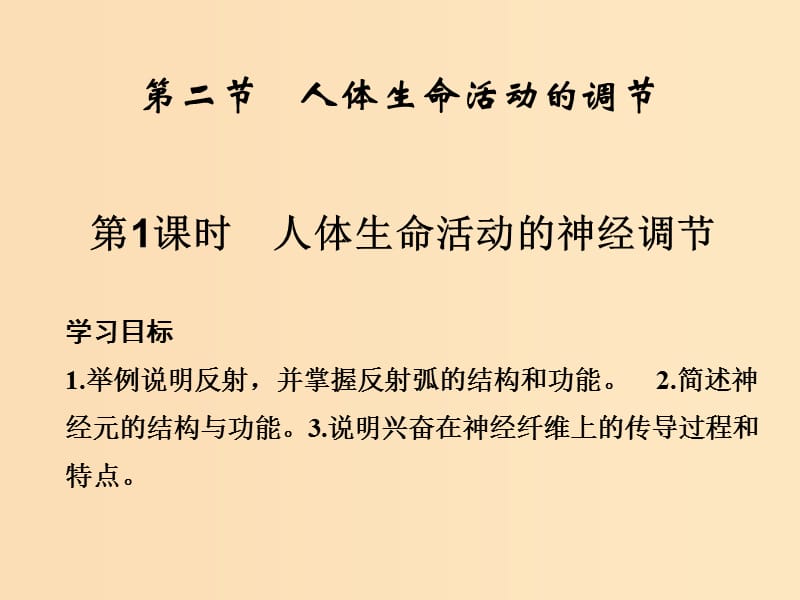 第二节　人体生命活动的调节

第1课时　人体生命活动的神经调节

学习目标

1.举例说明反射，并掌握反射弧的结构和功能。　2.简述神经元的结构与功能。3.说明兴奋在神经纤维上的传导过程和特点。